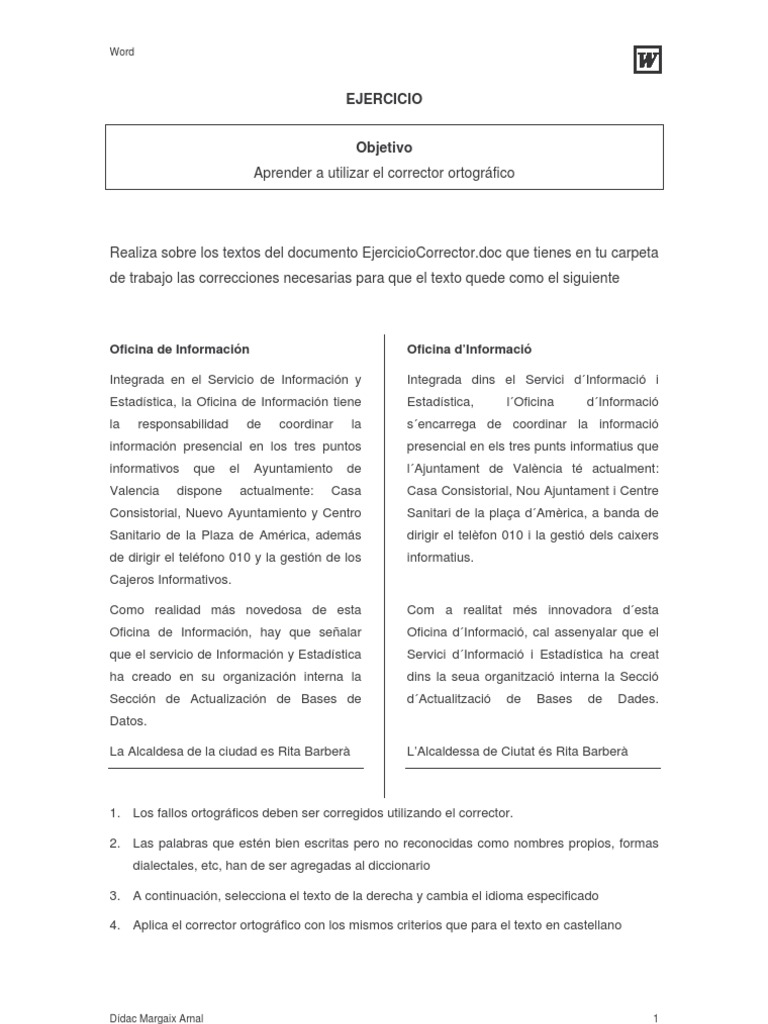 Word

W

EJERCICIO

Objetivo

Aprender a utilizar el corrector ortográfico

Realiza sobre los textos del documento EjercicioCorrector.doc que tienes en tu carpeta de trabajo las correcciones necesarias para que el texto quede como el siguiente

Oficina de Información

Integrada en el Servicio de Información y Estadística, la Oficina de Información tiene la responsabilidad de coordinar la información presencial en los tres puntos informativos que el Ayuntamiento de Valencia dispone actualmente: Casa Consistorial, Nuevo Ayuntamiento y Centro Sanitario de la Plaza de América, además de dirigir el teléfono 010 y la gestión de los Cajeros Informativos.

Como realidad más novedosa de esta Oficina de Información, hay que señalar que el servicio de Información y Estadística ha creado en su organización interna la Sección de Actualización de Bases de Datos.

La Alcaldesa de la ciudad es Rita Barberà

Oficina d'Informació

Integrada dins el Servici d´Informació i Estadística, l´Oficina d´Informació s´encarrega de coordinar la informació presencial en els tres punts informatius que l´Ajuntament de València té actualment: Casa Consistorial, Nou Ajuntament i Centre Sanitari de la plaça d´Amèrica, a banda de dirigir el telèfon 010 i la gestió dels caixers informatius.

Com a realitat més innovadora d´esta Oficina d´Informació, cal assenyalar que el Servici d´Informació i Estadística ha creat dins la seua organització interna la Secció d´Actualització de Bases de Dades.

L'Alcaldessa de Ciutat és Rita Barberà

1. Los fallos ortográficos deben ser corregidos utilizando el corrector.

2. Las palabras que estén bien escritas pero no reconocidas como nombres propios, formas dialectales, etc, han de ser agregadas al diccionario

3. A continuación, selecciona el texto de la derecha y cambia el idioma especificado

4. Aplica el corrector ortográfico con los mismos criterios que para el texto en castellano

Dídac Margaix Arnal

1